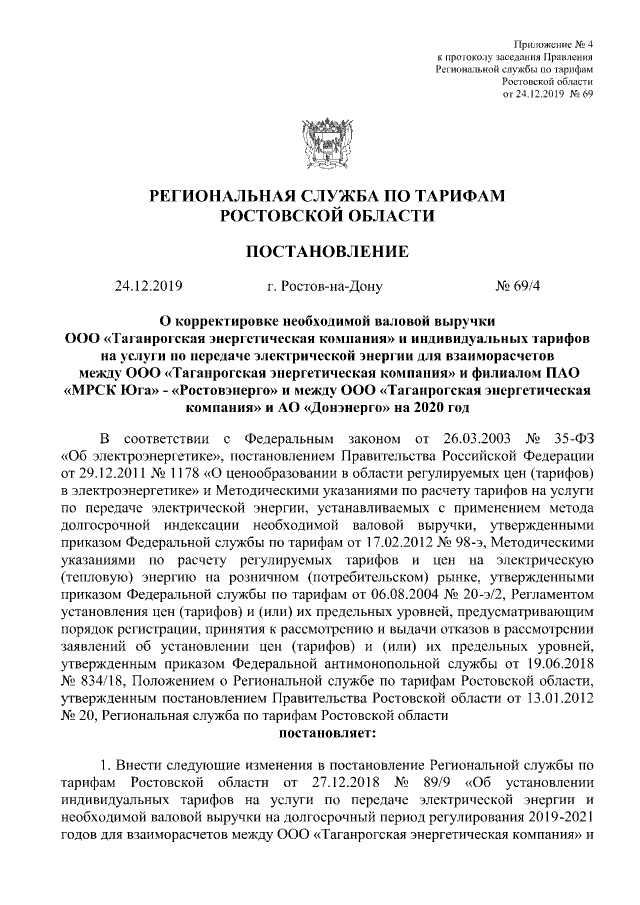 Приложение № 4
к протоколу заседания Правления
Региональной службы по тарифам
Ростовской области
от 24.12.2019 № 69

РЕГИОНАЛЬНАЯ СЛУЖБА ПО ТАРИФАМ
РОСТОВСКОЙ ОБЛАСТИ

ПОСТАНОВЛЕНИЕ

24.12.2019 г. Ростов-на-Дону № 69/4

О корректировке необходимой валовой выручки ООО «Таганрогская энергетическая компания» и индивидуальных тарифов на услуги по передаче электрической энергии для взаиморасчетов между ООО «Таганрогская энергетическая компания» и филиалом ПАО «МРСК Юга» - «Ростовэнерго» и между ООО «Таганрогская энергетическая компания» и АО «Донэнерго» на 2020 год

В соответствии с Федеральным законом от 26.03.2003 № 35-ФЗ «Об электроэнергетике», постановлением Правительства Российской Федерации от 29.12.2011 № 1178 «О ценообразовании в области регулируемых цен (тарифов) в электроэнергетике» и Методическими указаниями по расчету тарифов на услуги по передаче электрической энергии, устанавливаемых с применением метода долгосрочной индексации необходимой валовой выручки, утвержденными приказом Федеральной службы по тарифам от 17.02.2012 № 98-э, Методическими указаниями по расчету регулируемых тарифов и цен на электрическую (тепловую) энергию на розничном (потребительском) рынке, утвержденными приказом Федеральной службы по тарифам от 06.08.2004 № 20-э/2, Регламентом установления цен (тарифов) и (или) их предельных уровней, предусматривающим порядок регистрации, принятия к рассмотрению и выдачи отказов в рассмотрении заявлений об установлении цен (тарифов) и (или) их предельных уровней, утвержденным приказом Федеральной антимонопольной службы от 19.06.2018 № 834/18, Положением о Региональной службе по тарифам Ростовской области, утвержденным постановлением Правительства Ростовской области от 13.01.2012 № 20, Региональная служба по тарифам Ростовской области
постановляет:

1. Внести следующие изменения в постановление Региональной службы по тарифам Ростовской области от 27.12.2018 № 89/9 «Об установлении индивидуальных тарифов на услуги по передаче электрической энергии и необходимой валовой выручки на долгосрочный период регулирования 2019-2021 годов для взаиморасчетов между ООО «Таганрогская энергетическая компания» и